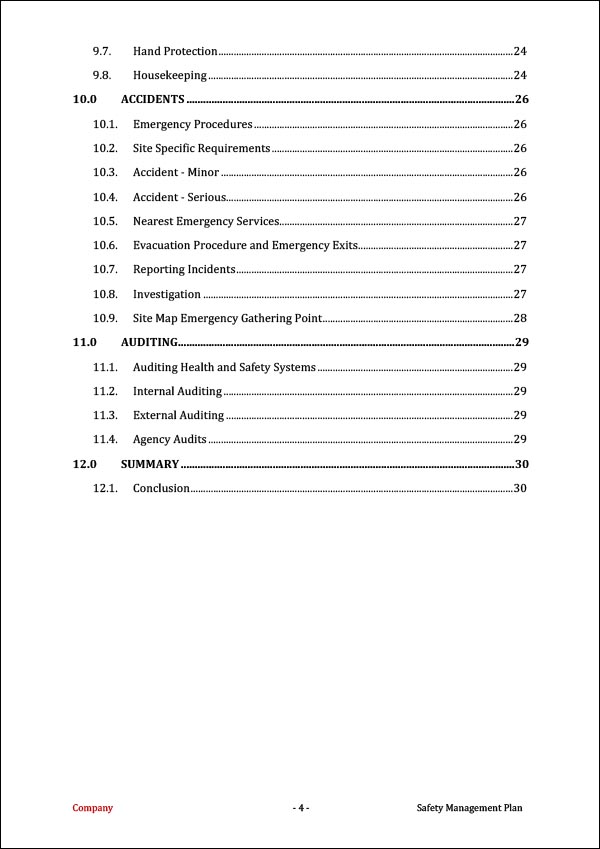 9.7. Hand Protection 24

9.8. Housekeeping 24

10.0 ACCIDENTS 26

10.1. Emergency Procedures 26

10.2. Site Specific Requirements 26

10.3. Accident - Minor 26

10.4. Accident - Serious 26

10.5. Nearest Emergency Services 27

10.6. Evacuation Procedure and Emergency Exits 27

10.7. Reporting Incidents 27

10.8. Investigation 27

10.9. Site Map Emergency Gathering Point 28

11.0 AUDITING 29

11.1. Auditing Health and Safety Systems 29

11.2. Internal Auditing 29

11.3. External Auditing 29

11.4. Agency Audits 29

12.0 SUMMARY 30

12.1. Conclusion 30

Company - 4 - Safety Management Plan